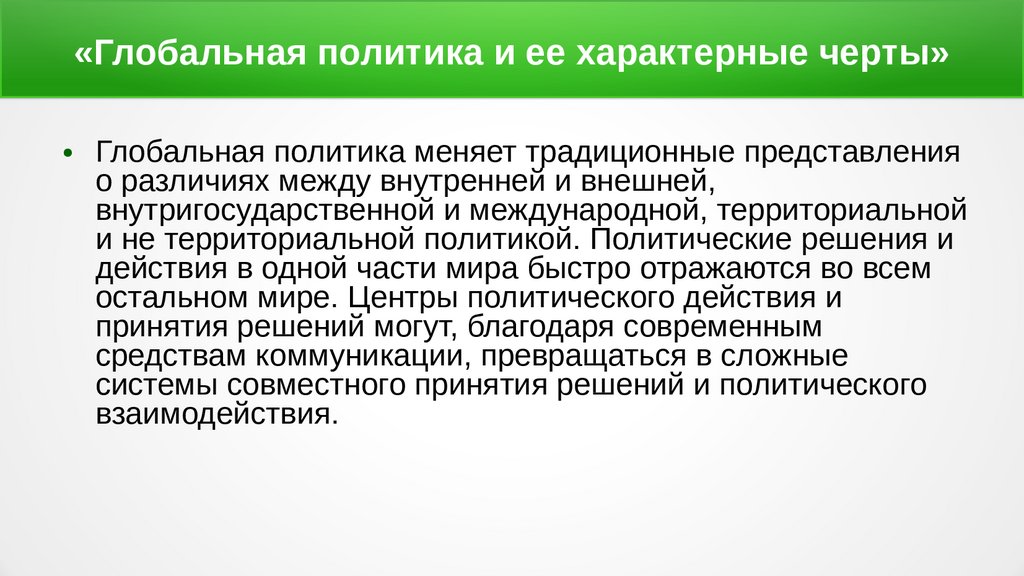 «Глобальная политика и ее характерные черты»

• Глобальная политика меняет традиционные представления о различиях между внутренней и внешней, внутригосударственной и международной, территориальной и не территориальной политикой. Политические решения и действия в одной части мира быстро отражаются во всем остальном мире. Центры политического действия и принятия решений могут, благодаря современным средствам коммуникации, превращаться в сложные системы совместного принятия решений и политического взаимодействия.